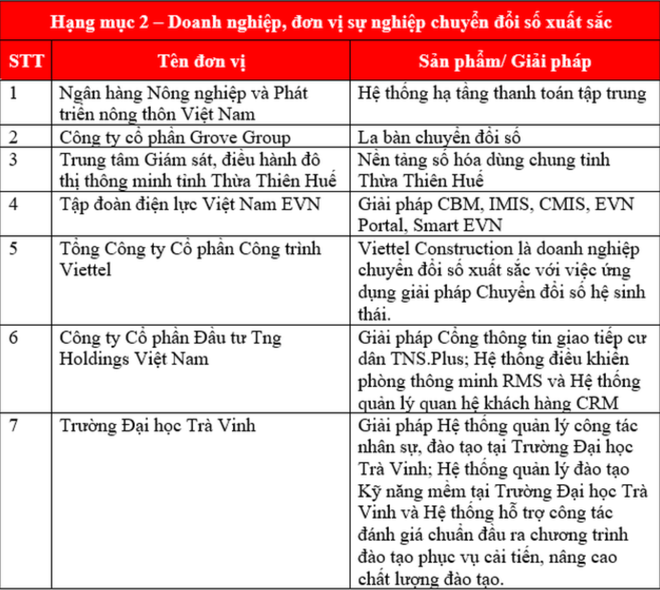 Hạng mục 2 – Doanh nghiệp, đơn vị sự nghiệp chuyển đổi số xuất sắc

| STT | Tên đơn vị | Sản phẩm/ Giải pháp |
|---|---|---|
| 1 | Ngân hàng Nông nghiệp và Phát triển nông thôn Việt Nam | Hệ thống hạ tầng thanh toán tập trung |
| 2 | Công ty cổ phần Grove Group | La bàn chuyển đổi số |
| 3 | Trung tâm Giám sát, điều hành đô thị thông minh tỉnh Thừa Thiên Huế | Nền tảng số hóa dùng chung tỉnh Thừa Thiên Huế |
| 4 | Tập đoàn điện lực Việt Nam EVN | Giải pháp CBM, IMIS, CMIS, EVN Portal, Smart EVN |
| 5 | Tổng Công ty Cổ phần Công trình Viettel | Viettel Construction là doanh nghiệp chuyển đổi số xuất sắc với việc ứng dụng giải pháp Chuyển đổi số hệ sinh thái. |
| 6 | Công ty Cổ phần Đầu tư Tng Holdings Việt Nam | Giải pháp Cổng thông tin giao tiếp cư dân TNS.Plus; Hệ thống điều khiển phòng thông minh RMS và Hệ thống quản lý quan hệ khách hàng CRM |
| 7 | Trường Đại học Trà Vinh | Giải pháp Hệ thống quản lý công tác nhân sự, đào tạo tại Trường Đại học Trà Vinh; Hệ thống quản lý đào tạo Kỹ năng mềm tại Trường Đại học Trà Vinh và Hệ thống hỗ trợ công tác đánh giá chuẩn đầu ra chương trình đào tạo phục vụ cải tiến, nâng cao chất lượng đào tạo. |